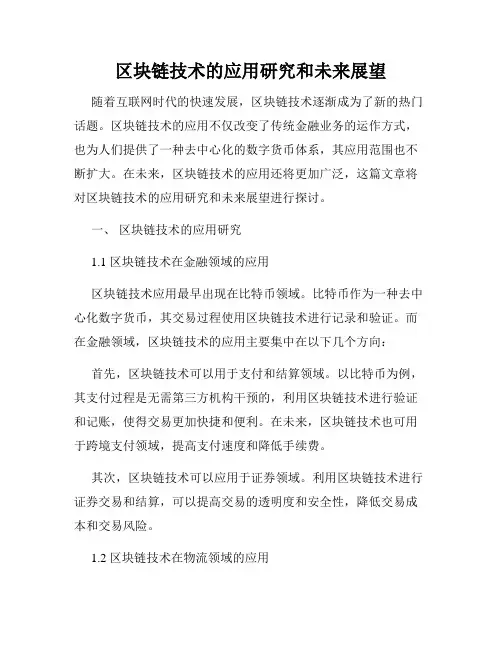 区块链技术的应用研究和未来展望

随着互联网时代的快速发展，区块链技术逐渐成为了新的热门话题。区块链技术的应用不仅改变了传统金融业务的运作方式，也为人们提供了一种去中心化的数字货币体系，其应用范围也不断扩大。在未来，区块链技术的应用还将更加广泛，这篇文章将对区块链技术的应用研究和未来展望进行探讨。

一、 区块链技术的应用研究

1.1 区块链技术在金融领域的应用

区块链技术应用最早出现在比特币领域。比特币作为一种去中心化数字货币，其交易过程使用区块链技术进行记录和验证。而在金融领域，区块链技术的应用主要集中在以下几个方向：

首先，区块链技术可以用于支付和结算领域。以比特币为例，其支付过程是无需第三方机构干预的，利用区块链技术进行验证和记账，使得交易更加快捷和便利。在未来，区块链技术也可用于跨境支付领域，提高支付速度和降低手续费。

其次，区块链技术可以应用于证券领域。利用区块链技术进行证券交易和结算，可以提高交易的透明度和安全性，降低交易成本和交易风险。

1.2 区块链技术在物流领域的应用